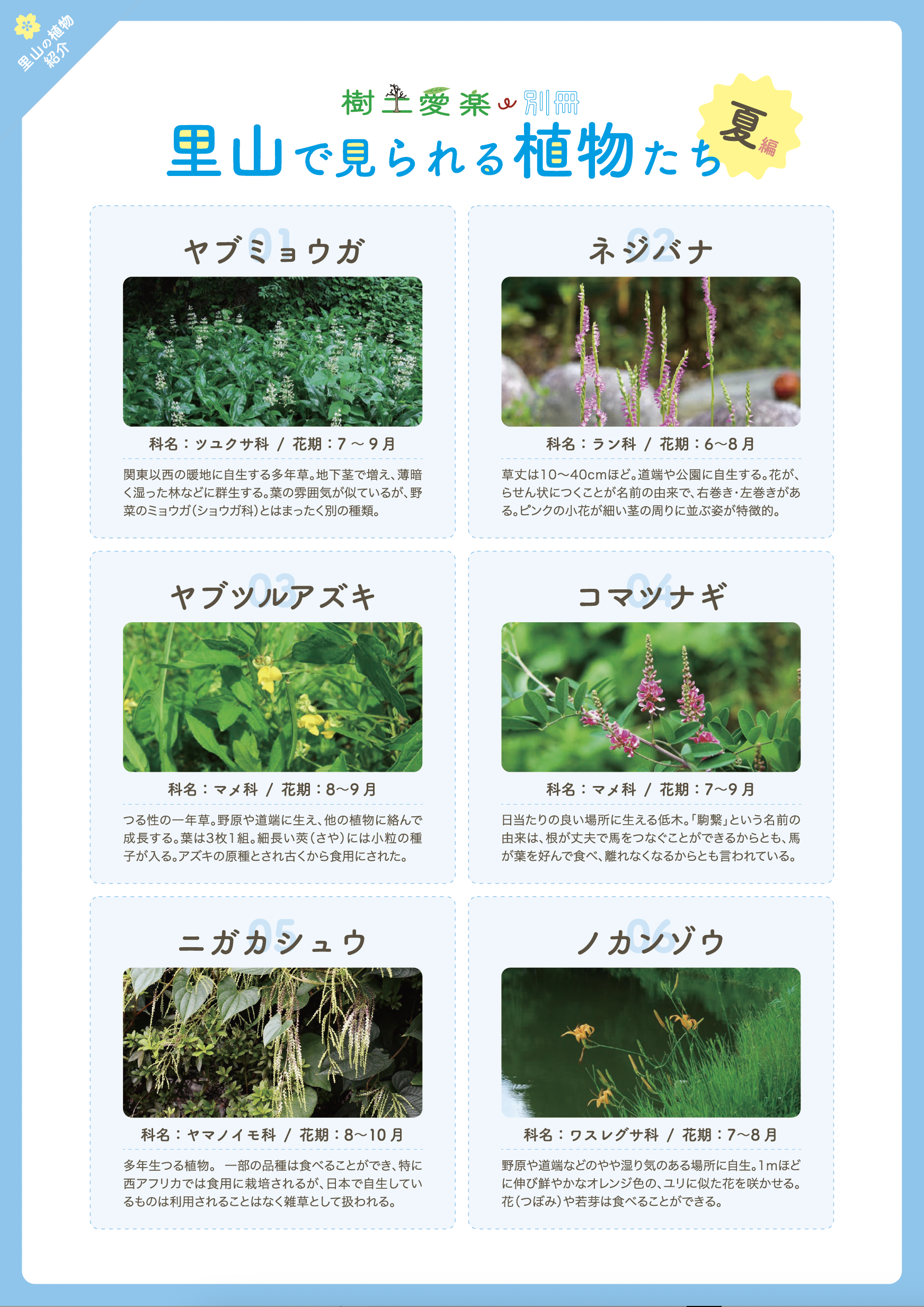 里山の植物紹介

樹土愛楽 別冊

里山で見られる植物たち

夏編

01
ヤブミョウガ

科名：ツユクサ科 / 花期：7～9月

関東以西の暖地に自生する多年草。地下茎で増え、薄暗く湿った林などに群生する。葉の雰囲気が似ているが、野菜のミョウガ(ショウガ科)とはまったく別の種類。

02
ネジバナ

科名：ラン科 / 花期：6～8月

草丈は10～40cmほど。道端や公園に自生する。花が、らせん状につくことが名前の由来で、右巻き・左巻きがある。ピンクの小花が細い茎の周りに並ぶ姿が特徴的。

03
ヤブツルアズキ

科名：マメ科 / 花期：8～9月

つる性の一年草。野原や道端に生え、他の植物に絡んで成長する。葉は3枚1組。細長い莢(さや)には小粒の種子が入る。アズキの原種とされ古くから食用にされた。

04
コマツナギ

科名：マメ科 / 花期：7～9月

日当たりの良い場所に生える低木。「駒繋」という名前の由来は、根が丈夫で馬をつなぐことができるからとも、馬が葉を好んで食べ、離れなくなるからとも言われている。

05
ニガカシュウ

科名：ヤマノイモ科 / 花期：8～10月

多年生つる植物。 一部の品種は食べることができ、特に西アフリカでは食用に栽培されるが、日本で自生しているものは利用されることはなく雑草として扱われる。

06
ノカンゾウ

科名：ワスレグサ科 / 花期：7～8月

野原や道端などのやや湿り気のある場所に自生。1mほどに伸び鮮やかなオレンジ色の、ユリに似た花を咲かせる。花(つぼみ)や若芽は食べることができる。